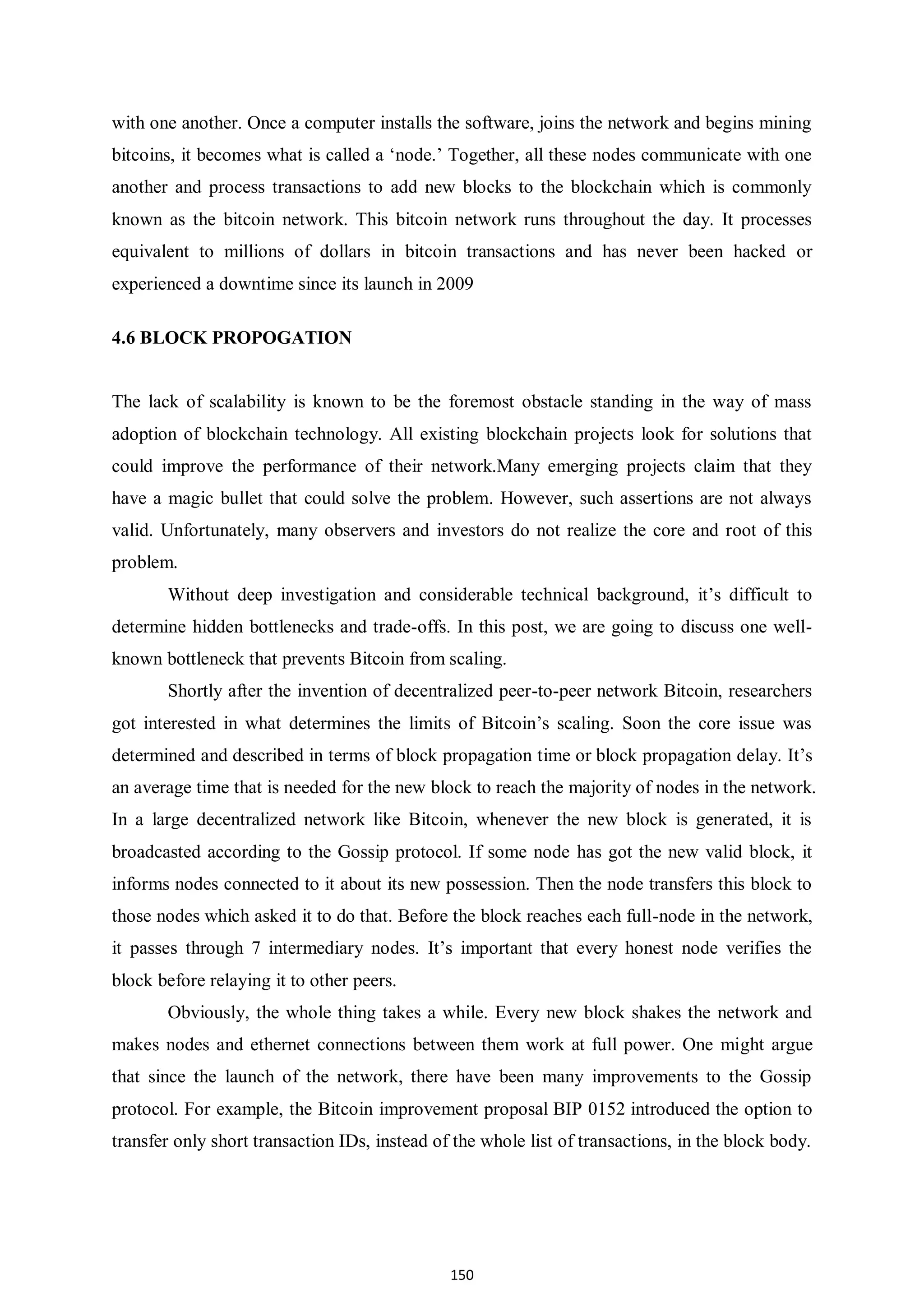 with one another. Once a computer installs the software, joins the network and begins mining bitcoins, it becomes what is called a ‘node.’ Together, all these nodes communicate with one another and process transactions to add new blocks to the blockchain which is commonly known as the bitcoin network. This bitcoin network runs throughout the day. It processes equivalent to millions of dollars in bitcoin transactions and has never been hacked or experienced a downtime since its launch in 2009

4.6 BLOCK PROPOGATION

The lack of scalability is known to be the foremost obstacle standing in the way of mass adoption of blockchain technology. All existing blockchain projects look for solutions that could improve the performance of their network.Many emerging projects claim that they have a magic bullet that could solve the problem. However, such assertions are not always valid. Unfortunately, many observers and investors do not realize the core and root of this problem.

Without deep investigation and considerable technical background, it’s difficult to determine hidden bottlenecks and trade-offs. In this post, we are going to discuss one well-known bottleneck that prevents Bitcoin from scaling.

Shortly after the invention of decentralized peer-to-peer network Bitcoin, researchers got interested in what determines the limits of Bitcoin’s scaling. Soon the core issue was determined and described in terms of block propagation time or block propagation delay. It’s an average time that is needed for the new block to reach the majority of nodes in the network. In a large decentralized network like Bitcoin, whenever the new block is generated, it is broadcasted according to the Gossip protocol. If some node has got the new valid block, it informs nodes connected to it about its new possession. Then the node transfers this block to those nodes which asked it to do that. Before the block reaches each full-node in the network, it passes through 7 intermediary nodes. It’s important that every honest node verifies the block before relaying it to other peers.

Obviously, the whole thing takes a while. Every new block shakes the network and makes nodes and ethernet connections between them work at full power. One might argue that since the launch of the network, there have been many improvements to the Gossip protocol. For example, the Bitcoin improvement proposal BIP 0152 introduced the option to transfer only short transaction IDs, instead of the whole list of transactions, in the block body.

150